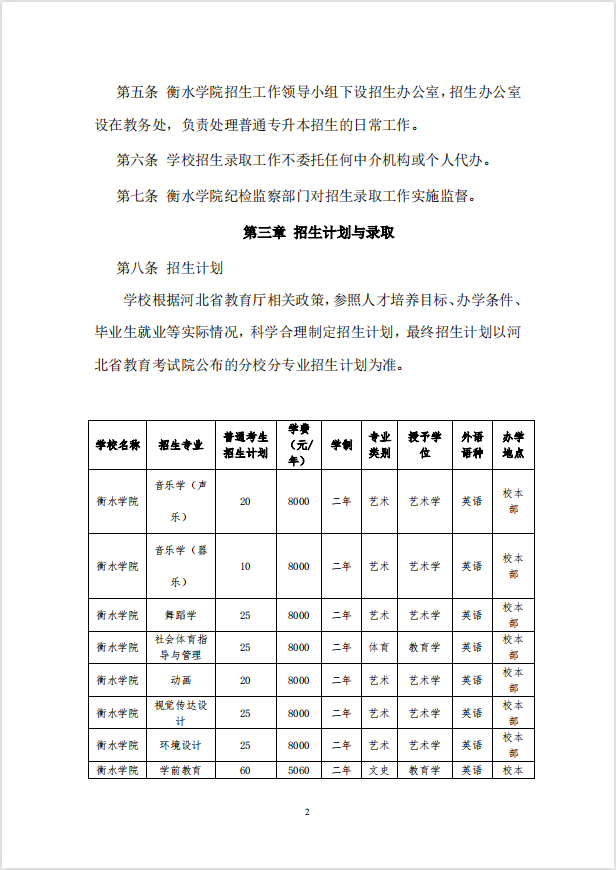 第五条 衡水学院招生工作领导小组下设招生办公室，招生办公室设在教务处，负责处理普通专升本招生的日常工作。

第六条 学校招生录取工作不委托任何中介机构或个人代办。

第七条 衡水学院纪检监察部门对招生录取工作实施监督。

第三章 招生计划与录取

第八条 招生计划

学校根据河北省教育厅相关政策，参照人才培养目标、办学条件、毕业生就业等实际情况，科学合理制定招生计划，最终招生计划以河北省教育考试院公布的分校分专业招生计划为准。

| 学校名称 | 招生专业 | 普通考生招生计划 | 学费（元/年） | 学制 | 专业类别 | 授予学位 | 外语语种 | 办学地点 |
|---|---|---|---|---|---|---|---|---|
| 衡水学院 | 音乐学（声乐） | 20 | 8000 | 二年 | 艺术 | 艺术学 | 英语 | 校本部 |
| 衡水学院 | 音乐学（器乐） | 10 | 8000 | 二年 | 艺术 | 艺术学 | 英语 | 校本部 |
| 衡水学院 | 舞蹈学 | 25 | 8000 | 二年 | 艺术 | 艺术学 | 英语 | 校本部 |
| 衡水学院 | 社会体育指导与管理 | 25 | 8000 | 二年 | 体育 | 教育学 | 英语 | 校本部 |
| 衡水学院 | 动画 | 20 | 8000 | 二年 | 艺术 | 艺术学 | 英语 | 校本部 |
| 衡水学院 | 视觉传达设计 | 25 | 8000 | 二年 | 艺术 | 艺术学 | 英语 | 校本部 |
| 衡水学院 | 环境设计 | 25 | 8000 | 二年 | 艺术 | 艺术学 | 英语 | 校本部 |
| 衡水学院 | 学前教育 | 60 | 5060 | 二年 | 文史 | 教育学 | 英语 | 校本 |

2